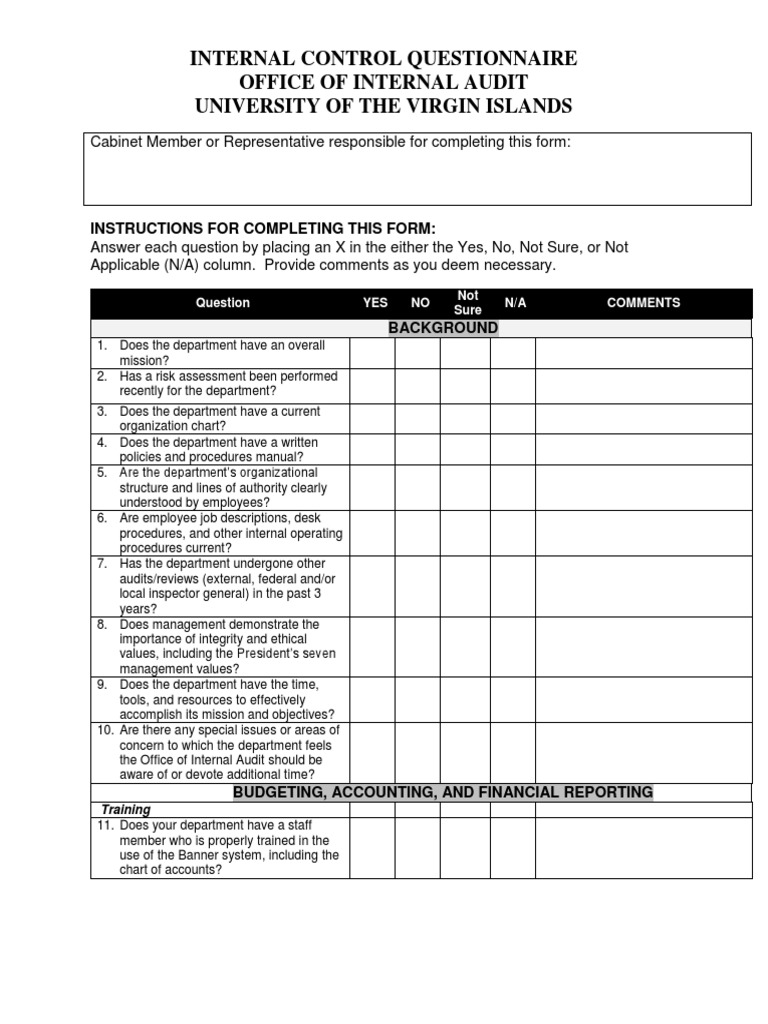 INTERNAL CONTROL QUESTIONNAIRE
OFFICE OF INTERNAL AUDIT
UNIVERSITY OF THE VIRGIN ISLANDS

Cabinet Member or Representative responsible for completing this form:

INSTRUCTIONS FOR COMPLETING THIS FORM:
Answer each question by placing an X in the either the Yes, No, Not Sure, or Not Applicable (N/A) column. Provide comments as you deem necessary.

| Question | YES | NO | Not Sure | N/A | COMMENTS |
|---|---|---|---|---|---|
| BACKGROUND | | | | | |
| 1. Does the department have an overall mission? | | | | | |
| 2. Has a risk assessment been performed recently for the department? | | | | | |
| 3. Does the department have a current organization chart? | | | | | |
| 4. Does the department have a written policies and procedures manual? | | | | | |
| 5. Are the department's organizational structure and lines of authority clearly understood by employees? | | | | | |
| 6. Are employee job descriptions, desk procedures, and other internal operating procedures current? | | | | | |
| 7. Has the department undergone other audits/reviews (external, federal and/or local inspector general) in the past 3 years? | | | | | |
| 8. Does management demonstrate the importance of integrity and ethical values, including the President's seven management values? | | | | | |
| 9. Does the department have the time, tools, and resources to effectively accomplish its mission and objectives? | | | | | |
| 10. Are there any special issues or areas of concern to which the department feels the Office of Internal Audit should be aware of or devote additional time? | | | | | |
| BUDGETING, ACCOUNTING, AND FINANCIAL REPORTING | | | | | |
| Training | | | | | |
| 11. Does your department have a staff member who is properly trained in the use of the Banner system, including the chart of accounts? | | | | | |